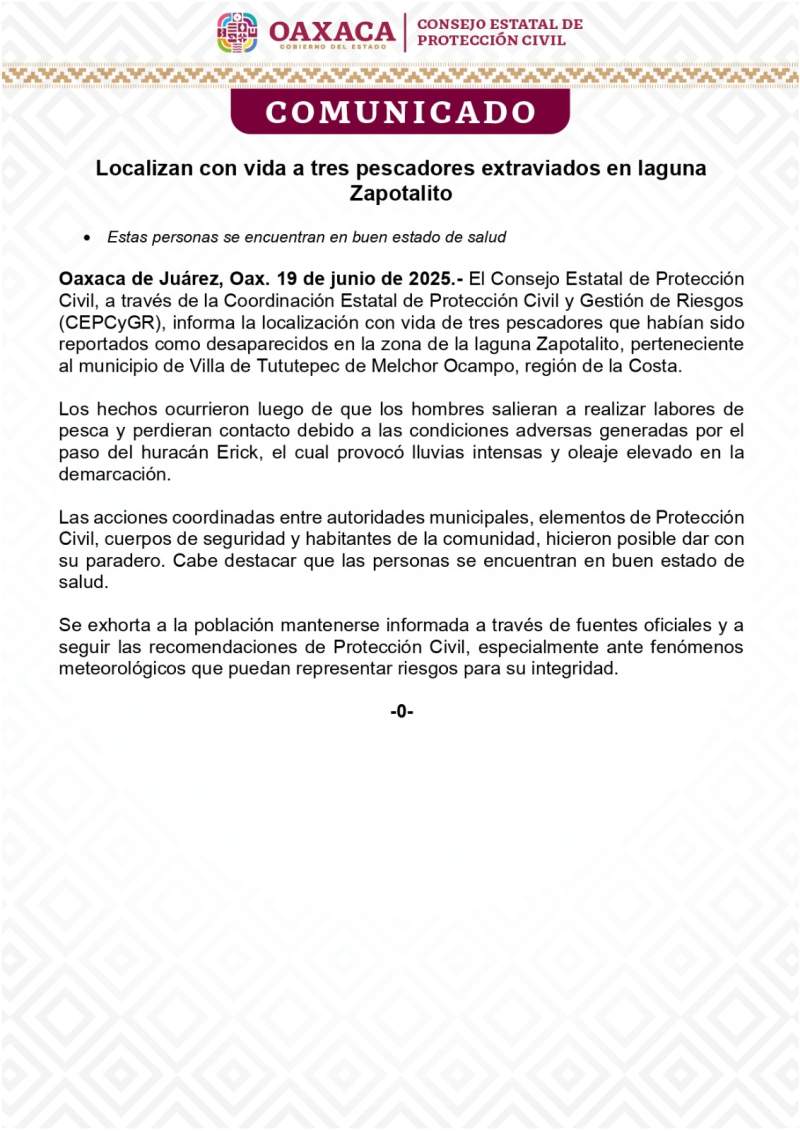 OAXACA
GOBIERNO DEL ESTADO
CONSEJO ESTATAL DE PROTECCIÓN CIVIL

COMUNICADO

Localizan con vida a tres pescadores extraviados en laguna Zapotalito

• Estas personas se encuentran en buen estado de salud

Oaxaca de Juárez, Oax. 19 de junio de 2025.- El Consejo Estatal de Protección Civil, a través de la Coordinación Estatal de Protección Civil y Gestión de Riesgos (CEPCyGR), informa la localización con vida de tres pescadores que habían sido reportados como desaparecidos en la zona de la laguna Zapotalito, perteneciente al municipio de Villa de Tututepec de Melchor Ocampo, región de la Costa.

Los hechos ocurrieron luego de que los hombres salieran a realizar labores de pesca y perdieran contacto debido a las condiciones adversas generadas por el paso del huracán Erick, el cual provocó lluvias intensas y oleaje elevado en la demarcación.

Las acciones coordinadas entre autoridades municipales, elementos de Protección Civil, cuerpos de seguridad y habitantes de la comunidad, hicieron posible dar con su paradero. Cabe destacar que las personas se encuentran en buen estado de salud.

Se exhorta a la población mantenerse informada a través de fuentes oficiales y a seguir las recomendaciones de Protección Civil, especialmente ante fenómenos meteorológicos que puedan representar riesgos para su integridad.

-0-